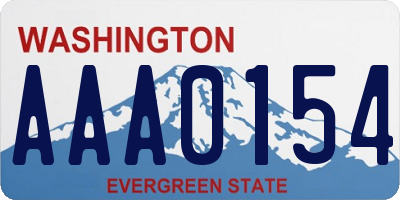 WASHINGTON

AAA0154

EVERGREEN STATE